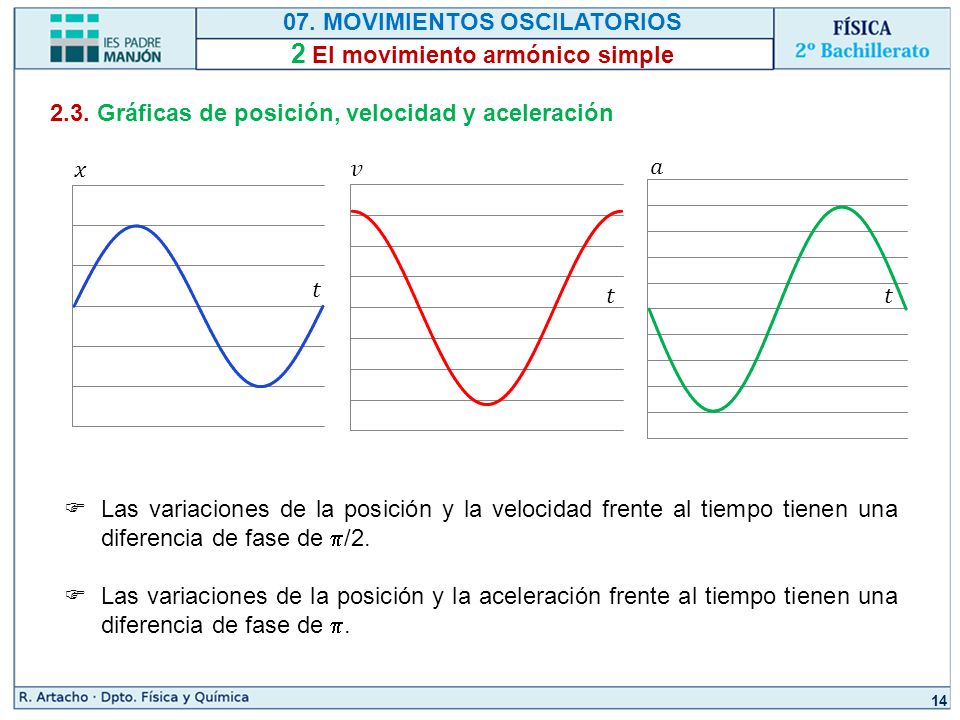 IES PADRE MANJÓN

07. MOVIMIENTOS OSCILATORIOS

2 El movimiento armónico simple

FÍSICA
2º Bachillerato

2.3. Gráficas de posición, velocidad y aceleración

$x$

$t$

$v$

$t$

$a$

$t$

☞ Las variaciones de la posición y la velocidad frente al tiempo tienen una diferencia de fase de $\pi/2$.

☞ Las variaciones de la posición y la aceleración frente al tiempo tienen una diferencia de fase de $\pi$.

R. Artacho · Dpto. Física y Química

14